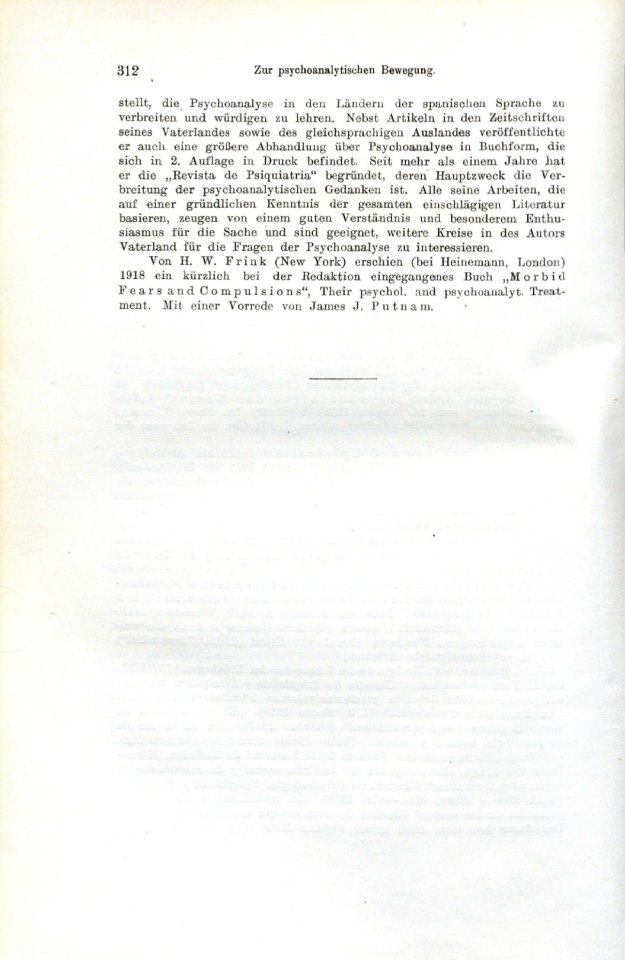 312 Zur psychoanalytischen Bewegung.

stellt, die Psychoanalyse in den Ländern der spanischen Sprache zu verbreiten und würdigen zu lehren. Nebst Artikeln in den Zeitschriften seines Vaterlandes sowie des gleichsprachigen Auslandes veröffentlichte er auch eine größere Abhandlung über Psychoanalyse in Buchform, die sich in 2. Auflage in Druck befindet. Seit mehr als einem Jahre hat er die „Revista de Psiquiatria“ begründet, deren Hauptzweck die Verbreitung der psychoanalytischen Gedanken ist. Alle seine Arbeiten, die auf einer gründlichen Kenntnis der gesamten einschlägigen Literatur basieren, zeugen von einem guten Verständnis und besonderem Enthusiasmus für die Sache und sind geeignet, weitere Kreise in des Autors Vaterland für die Fragen der Psychoanalyse zu interessieren.

Von H. W. Frink (New York) erschien (bei Heinemann, London) 1918 ein kürzlich bei der Redaktion eingegangenes Buch „Morbid Fears and Compulsions“, Their psychol. and psychoanalyt. Treatment. Mit einer Vorrede von James J. Putnam.